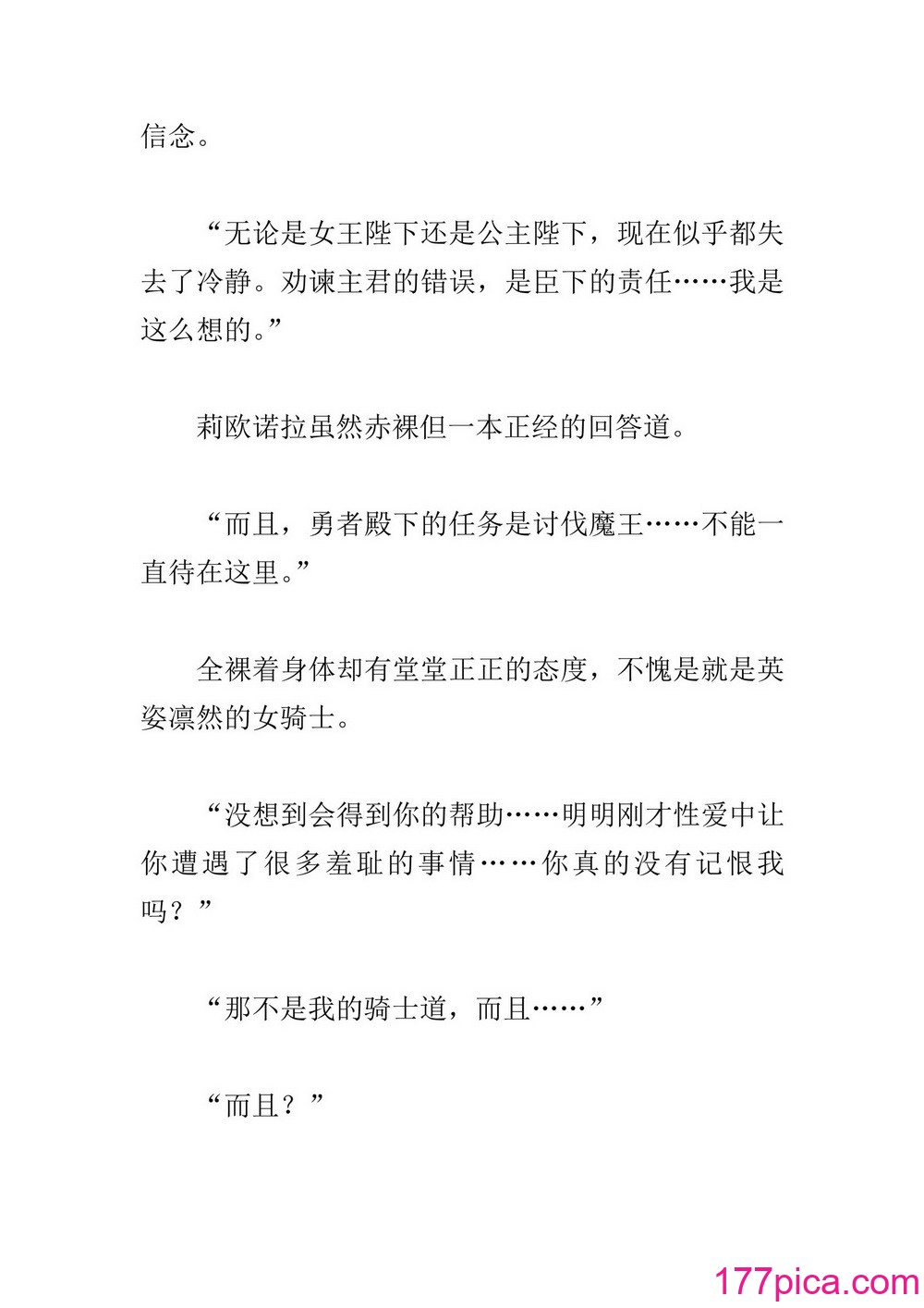 信念。

“无论是女王陛下还是公主陛下，现在似乎都失去了冷静。劝谏主君的错误，是臣下的责任……我是这么想的。”

莉欧诺拉虽然赤裸但一本正经的回答道。

“而且，勇者殿下的任务是讨伐魔王……不能一直待在这里。”

全裸着身体却有堂堂正正的态度，不愧是就是英姿凛然的女骑士。

“没想到会得到你的帮助……明明刚才性爱中让你遭遇了很多羞耻的事情……你真的没有记恨我吗？”

“那不是我的骑士道，而且……”

“而且？”

177pica.com